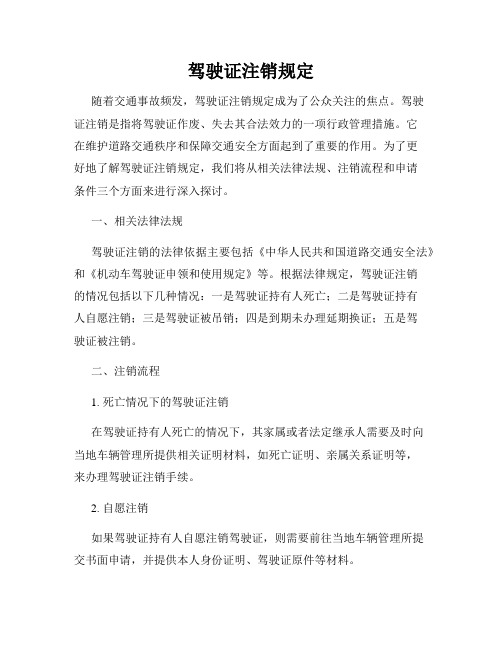 驾驶证注销规定

随着交通事故频发，驾驶证注销规定成为了公众关注的焦点。驾驶证注销是指将驾驶证作废、失去其合法效力的一项行政管理措施。它在维护道路交通秩序和保障交通安全方面起到了重要的作用。为了更好地了解驾驶证注销规定，我们将从相关法律法规、注销流程和申请条件三个方面来进行深入探讨。

一、相关法律法规

驾驶证注销的法律依据主要包括《中华人民共和国道路交通安全法》和《机动车驾驶证申领和使用规定》等。根据法律规定，驾驶证注销的情况包括以下几种情况：一是驾驶证持有人死亡；二是驾驶证持有人自愿注销；三是驾驶证被吊销；四是到期未办理延期换证；五是驾驶证被注销。

二、注销流程

1. 死亡情况下的驾驶证注销

在驾驶证持有人死亡的情况下，其家属或者法定继承人需要及时向当地车辆管理所提供相关证明材料，如死亡证明、亲属关系证明等，来办理驾驶证注销手续。

2. 自愿注销

如果驾驶证持有人自愿注销驾驶证，则需要前往当地车辆管理所提交书面申请，并提供本人身份证明、驾驶证原件等材料。